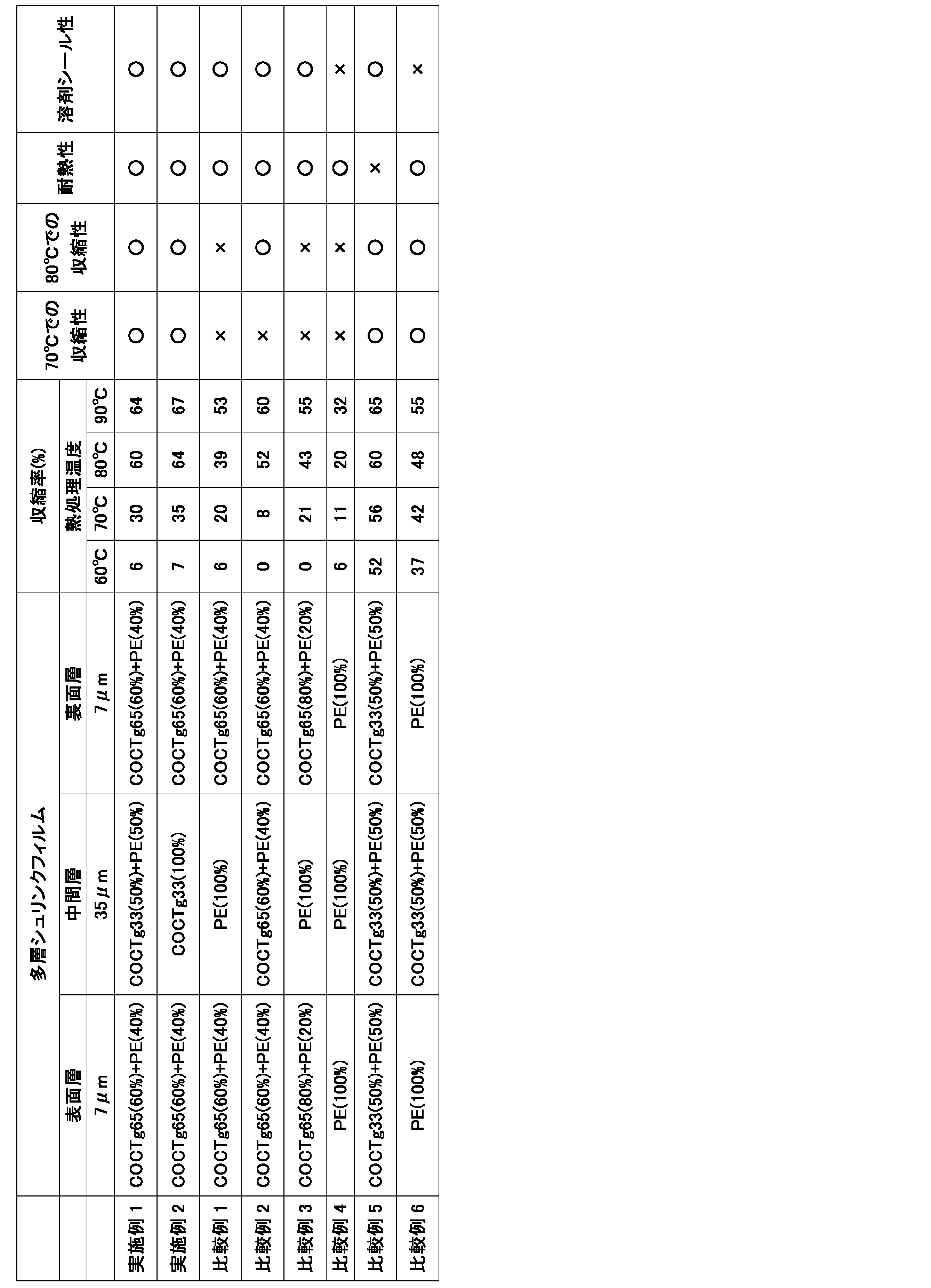 |  | 多層シュリンクフィルム |  |  | 収縮率(%) |  |  |  | 70℃での収縮性 | 80℃での収縮性 | 耐熱性 | 溶剤シール性 |
|---|---|---|---|---|---|---|---|---|---|---|---|
|  | 表面層 | 中間層 | 裏面層 | 熱処理温度 |  |  |  |  |  |  |  |
|  | 7μm | 35μm | 7μm | 60℃ | 70℃ | 80℃ | 90℃ |  |  |  |  |
| 実施例1 | COCTg65(60%)+PE(40%) | COCTg33(50%)+PE(50%) | COCTg65(60%)+PE(40%) | 6 | 30 | 60 | 64 | ○ | ○ | ○ | ○ |
| 実施例2 | COCTg65(60%)+PE(40%) | COCTg33(100%) | COCTg65(60%)+PE(40%) | 7 | 35 | 64 | 67 | ○ | ○ | ○ | ○ |
| 比較例1 | COCTg65(60%)+PE(40%) | PE(100%) | COCTg65(60%)+PE(40%) | 6 | 20 | 39 | 53 | × | × | ○ | ○ |
| 比較例2 | COCTg65(60%)+PE(40%) | COCTg65(60%)+PE(40%) | COCTg65(60%)+PE(40%) | 0 | 8 | 52 | 60 | × | ○ | ○ | ○ |
| 比較例3 | COCTg65(80%)+PE(20%) | PE(100%) | COCTg65(80%)+PE(20%) | 0 | 21 | 43 | 55 | × | × | ○ | ○ |
| 比較例4 | PE(100%) | PE(100%) | PE(100%) | 6 | 11 | 20 | 32 | × | × | ○ | × |
| 比較例5 | COCTg33(50%)+PE(50%) | COCTg33(50%)+PE(50%) | COCTg33(50%)+PE(50%) | 52 | 56 | 60 | 65 | ○ | ○ | × | ○ |
| 比較例6 | PE(100%) | COCTg33(50%)+PE(50%) | PE(100%) | 37 | 42 | 48 | 55 | ○ | ○ | ○ | × |